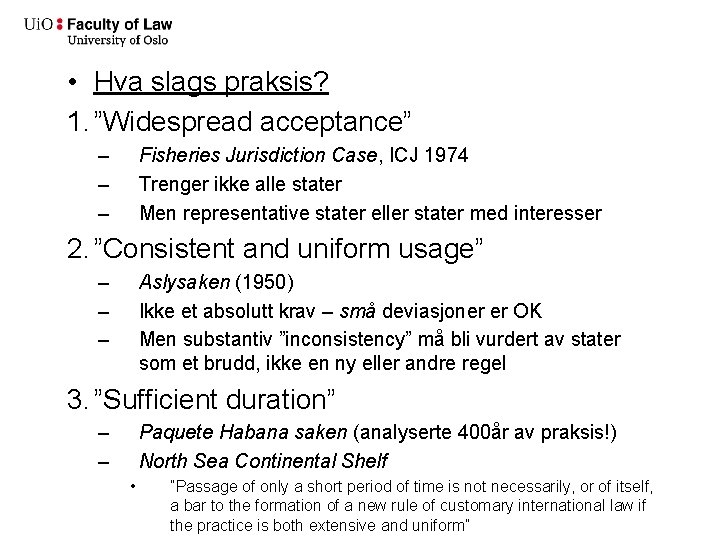 UiO : Faculty of Law
University of Oslo

• Hva slags praksis?

1. ”Widespread acceptance”
– Fisheries Jurisdiction Case, ICJ 1974
– Trenger ikke alle stater
– Men representative stater eller stater med interesser

2. ”Consistent and uniform usage”
– Aslysaken (1950)
– Ikke et absolutt krav – små deviasjoner er OK
– Men substantiv ”inconsistency” må bli vurdert av stater som et brudd, ikke en ny eller andre regel

3. ”Sufficient duration”
– Paquete Habana saken (analyserte 400år av praksis!)
– North Sea Continental Shelf
• "Passage of only a short period of time is not necessarily, or of itself, a bar to the formation of a new rule of customary international law if the practice is both extensive and uniform"